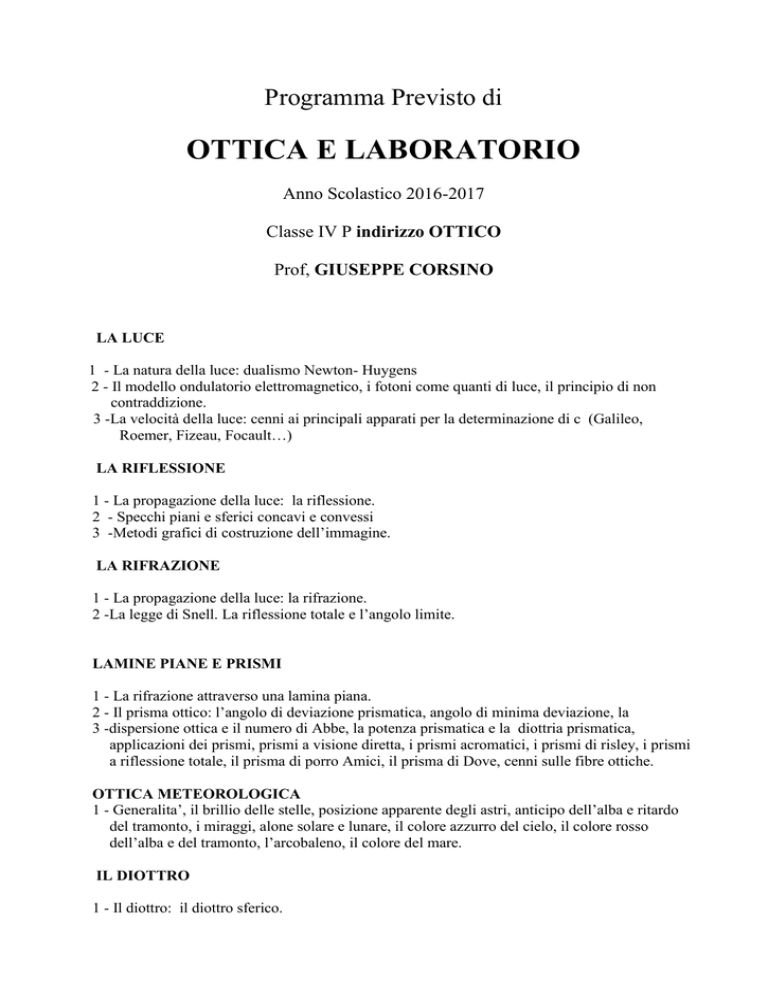 Programma Previsto di

OTTICA E LABORATORIO

Anno Scolastico 2016-2017

Classe IV P indirizzo OTTICO

Prof, GIUSEPPE CORSINO

LA LUCE

1 - La natura della luce: dualismo Newton- Huygens
2 - Il modello ondulatorio elettromagnetico, i fotoni come quanti di luce, il principio di non contraddizione.
3 -La velocità della luce: cenni ai principali apparati per la determinazione di c (Galileo, Roemer, Fizeau, Focault…)

LA RIFLESSIONE

1 - La propagazione della luce: la riflessione.
2 - Specchi piani e sferici concavi e convessi
3 -Metodi grafici di costruzione dell'immagine.

LA RIFRAZIONE

1 - La propagazione della luce: la rifrazione.
2 -La legge di Snell. La riflessione totale e l'angolo limite.

LAMINE PIANE E PRISMI

1 - La rifrazione attraverso una lamina piana.
2 - Il prisma ottico: l'angolo di deviazione prismatica, angolo di minima deviazione, la
3 -dispersione ottica e il numero di Abbe, la potenza prismatica e la diottria prismatica, applicazioni dei prismi, prismi a visione diretta, i prismi acromatici, i prismi di risley, i prismi a riflessione totale, il prisma di porro Amici, il prisma di Dove, cenni sulle fibre ottiche.

OTTICA METEOROLOGICA
1 - Generalita', il brillio delle stelle, posizione apparente degli astri, anticipo dell'alba e ritardo del tramonto, i miraggi, alone solare e lunare, il colore azzurro del cielo, il colore rosso dell'alba e del tramonto, l'arcobaleno, il colore del mare.

IL DIOTTRO

1 - Il diottro: il diottro sferico.